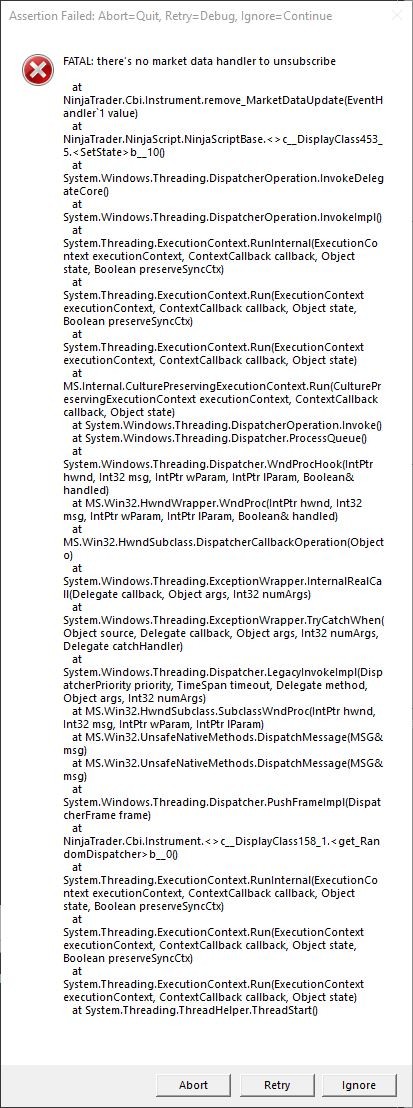 Assertion Failed: Abort=Quit, Retry=Debug, Ignore=Continue

FATAL: there's no market data handler to unsubscribe

at NinjaTrader.Cbi.Instrument.remove_MarketDataUpdate(EventHandler`1 value)
at NinjaTrader.NinjaScript.NinjaScriptBase.<>c__DisplayClass453_5.<SetState>b__10()
at System.Windows.Threading.DispatcherOperation.InvokeDelegateCore()
at System.Windows.Threading.DispatcherOperation.InvokeImpl()
at System.Threading.ExecutionContext.RunInternal(ExecutionContext executionContext, ContextCallback callback, Object state, Boolean preserveSyncCtx)
at System.Threading.ExecutionContext.Run(ExecutionContext executionContext, ContextCallback callback, Object state, Boolean preserveSyncCtx)
at System.Threading.ExecutionContext.Run(ExecutionContext executionContext, ContextCallback callback, Object state)
at MS.Internal.CulturePreservingExecutionContext.Run(CulturePreservingExecutionContext executionContext, ContextCallback callback, Object state)
at System.Windows.Threading.DispatcherOperation.Invoke()
at System.Windows.Threading.Dispatcher.ProcessQueue()
at System.Windows.Threading.Dispatcher.WndProcHook(IntPtr hwnd, Int32 msg, IntPtr wParam, IntPtr lParam, Boolean& handled)
at MS.Win32.HwndWrapper.WndProc(IntPtr hwnd, Int32 msg, IntPtr wParam, IntPtr lParam, Boolean& handled)
at MS.Win32.HwndSubclass.DispatcherCallbackOperation(Object o)
at System.Windows.Threading.ExceptionWrapper.InternalRealCall(Delegate callback, Object args, Int32 numArgs)
at System.Windows.Threading.ExceptionWrapper.TryCatchWhen(Object source, Delegate callback, Object args, Int32 numArgs, Delegate catchHandler)
at System.Windows.Threading.Dispatcher.LegacyInvokeImpl(DispatcherPriority priority, TimeSpan timeout, Delegate method, Object args, Int32 numArgs)
at MS.Win32.HwndSubclass.SubclassWndProc(IntPtr hwnd, Int32 msg, IntPtr wParam, IntPtr lParam)
at MS.Win32.UnsafeNativeMethods.DispatchMessage(MSG& msg)
at MS.Win32.UnsafeNativeMethods.DispatchMessage(MSG& msg)
at System.Windows.Threading.Dispatcher.PushFrameImpl(DispatcherFrame frame)
at NinjaTrader.Cbi.Instrument.<>c__DisplayClass158_1.<get_RandomDispatcher>b__0()
at System.Threading.ExecutionContext.RunInternal(ExecutionContext executionContext, ContextCallback callback, Object state, Boolean preserveSyncCtx)
at System.Threading.ExecutionContext.Run(ExecutionContext executionContext, ContextCallback callback, Object state, Boolean preserveSyncCtx)
at System.Threading.ExecutionContext.Run(ExecutionContext executionContext, ContextCallback callback, Object state)
at System.Threading.ThreadHelper.ThreadStart()

Abort Retry Ignore